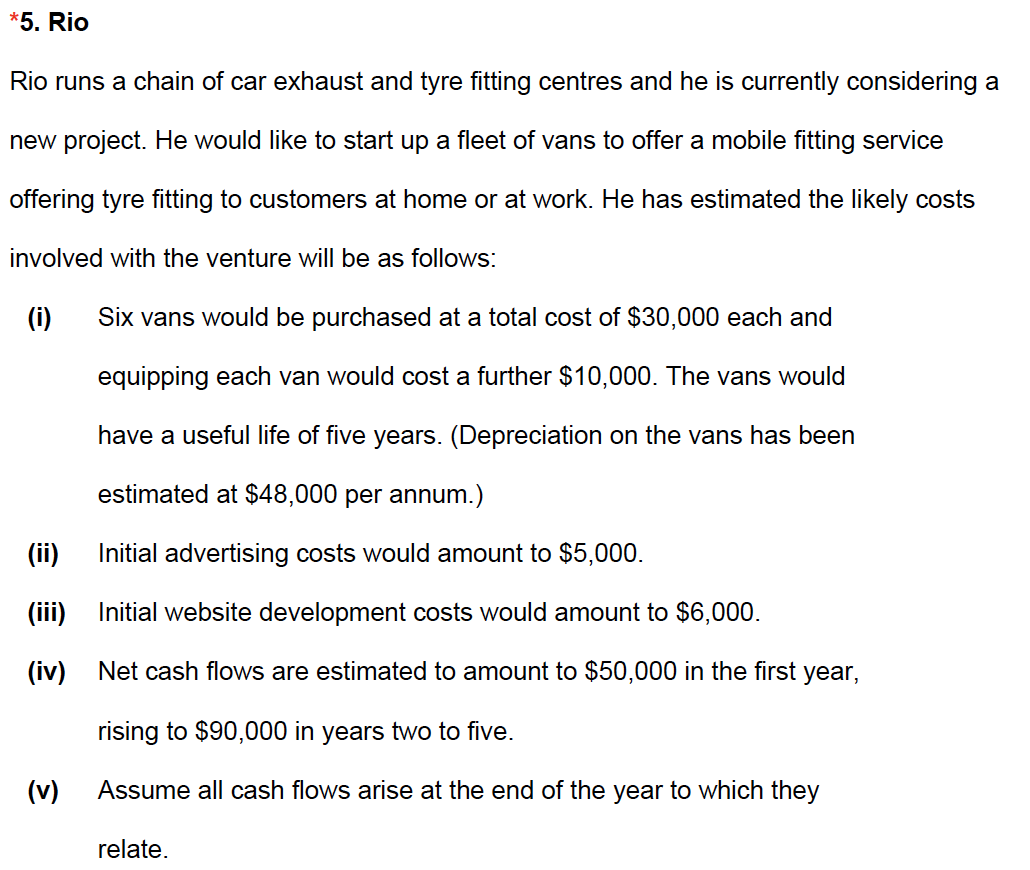 *5. Rio

Rio runs a chain of car exhaust and tyre fitting centres and he is currently considering a new project. He would like to start up a fleet of vans to offer a mobile fitting service offering tyre fitting to customers at home or at work. He has estimated the likely costs involved with the venture will be as follows:

(i) Six vans would be purchased at a total cost of \$30,000 each and equipping each van would cost a further \$10,000. The vans would have a useful life of five years. (Depreciation on the vans has been estimated at \$48,000 per annum.)

(ii) Initial advertising costs would amount to \$5,000.

(iii) Initial website development costs would amount to \$6,000.

(iv) Net cash flows are estimated to amount to \$50,000 in the first year, rising to \$90,000 in years two to five.

(v) Assume all cash flows arise at the end of the year to which they relate.